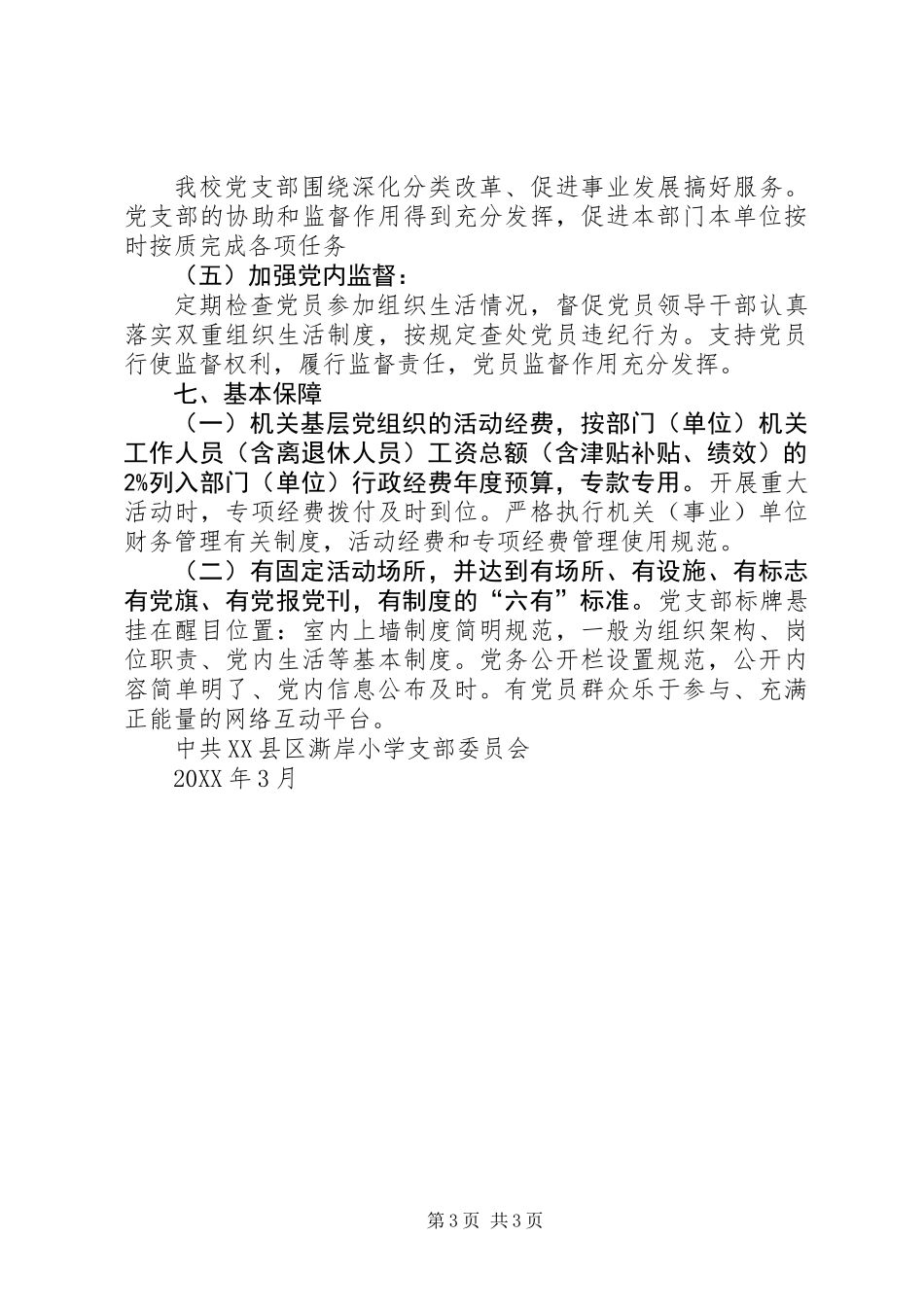 我校党支部围绕深化分类改革、促进事业发展搞好服务。党支部的协助和监督作用得到充分发挥，促进本部门本单位按时按质完成各项任务

（五）加强党内监督：

定期检查党员参加组织生活情况，督促党员领导干部认真落实双重组织生活制度，按规定查处党员违纪行为。支持党员行使监督权利，履行监督责任，党员监督作用充分发挥。

七、基本保障

（一）机关基层党组织的活动经费，按部门（单位）机关工作人员（含离退休人员）工资总额（含津贴补贴、绩效）的2%列入部门（单位）行政经费年度预算，专款专用。开展重大活动时，专项经费拨付及时到位。严格执行机关（事业）单位财务管理有关制度，活动经费和专项经费管理使用规范。

（二）有固定活动场所，并达到有场所、有设施、有标志有党旗、有党报党刊，有制度的“六有”标准。党支部标牌悬挂在醒目位置：室内上墙制度简明规范，一般为组织架构、岗位职责、党内生活等基本制度。党务公开栏设置规范，公开内容简单明了、党内信息公布及时。有党员群众乐于参与、充满正能量的网络互动平台。

中共XX县区澌岸小学支部委员会

20XX年3月

第3页 共3页